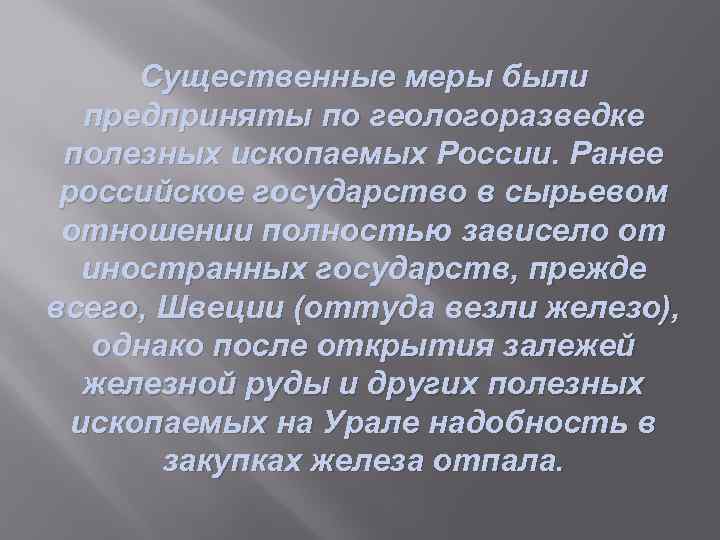 Существенные меры были предприняты по геологоразведке полезных ископаемых России. Ранее российское государство в сырьевом отношении полностью зависело от иностранных государств, прежде всего, Швеции (оттуда везли железо), однако после открытия залежей железной руды и других полезных ископаемых на Урале надобность в закупках железа отпала.